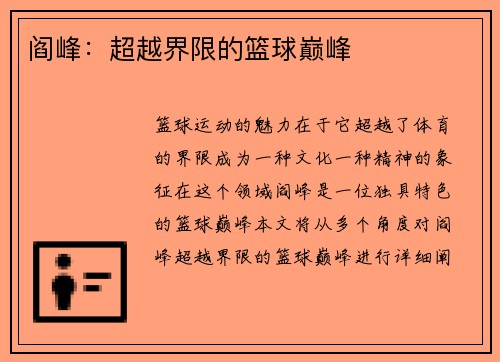 阎峰：超越界限的篮球巅峰

篮球运动的魅力在于它超越了体育的界限成为一种文化一种精神的象征在这个领域阎峰是一位独具特色的篮球巅峰本文将从多个角度对阎峰超越界限的篮球巅峰进行详细阐